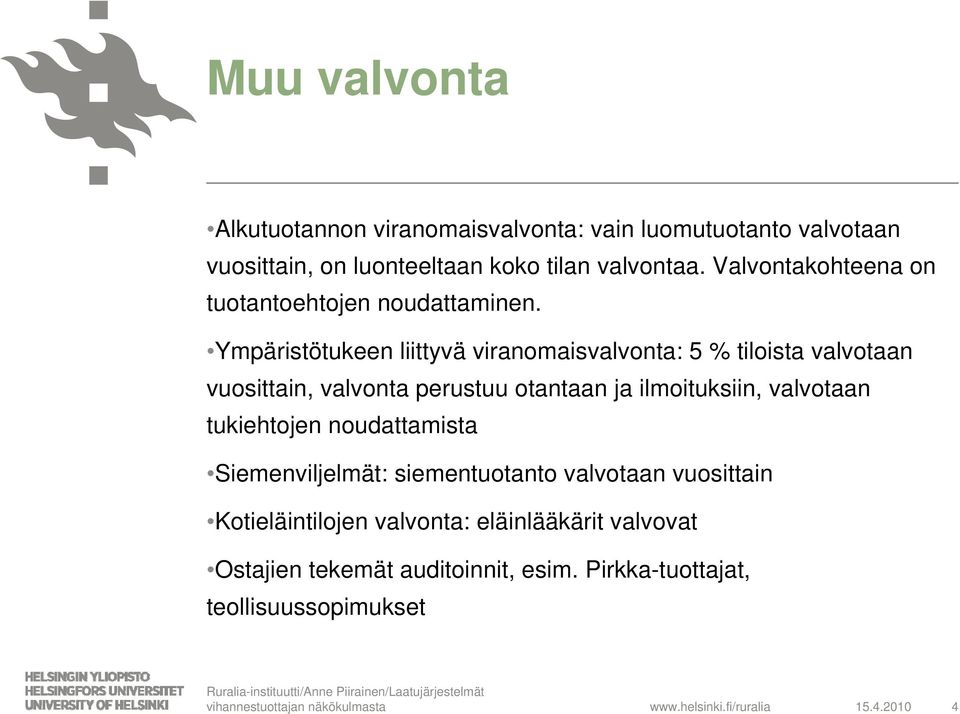 Muu valvonta

•Alkutuotannon viranomaisvalvonta: vain luomutuotanto valvotaan vuosittain, on luonteeltaan koko tilan valvontaa. Valvontakohteena on tuotantoehtojen noudattaminen.

•Ympäristötukeen liittyvä viranomaisvalvonta: 5 % tiloista valvotaan vuosittain, valvonta perustuu otantaan ja ilmoituksiin, valvotaan tukiehtojen noudattamista

•Siemenviljelmät: siementuotanto valvotaan vuosittain

•Kotieläintilojen valvonta: eläinlääkärit valvovat

•Ostajien tekemät auditoinnit, esim. Pirkka-tuottajat, teollisuussopimukset

HELSINGIN YLIOPISTO
HELSINGFORS UNIVERSITET
UNIVERSITY OF HELSINKI

Ruralia-instituutti/Anne Piirainen/Laatujärjestelmät vihannestuottajan näkökulmasta

www.helsinki.fi/ruralia

15.4.2010

4